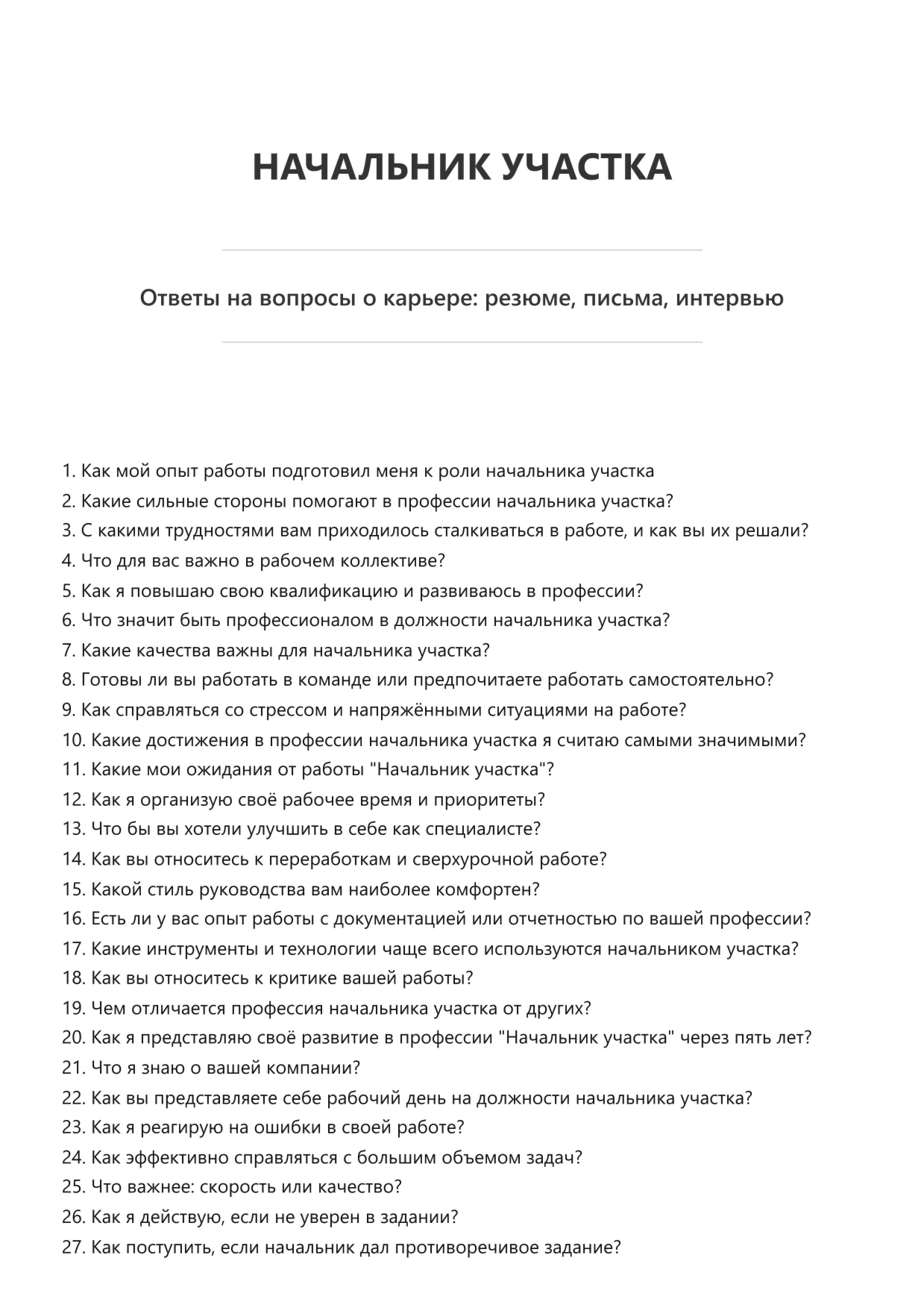 НАЧАЛЬНИК УЧАСТКА

Ответы на вопросы о карьере: резюме, письма, интервью

1. Как мой опыт работы подготовил меня к роли начальника участка
2. Какие сильные стороны помогают в профессии начальника участка?
3. С какими трудностями вам приходилось сталкиваться в работе, и как вы их решали?
4. Что для вас важно в рабочем коллективе?
5. Как я повышаю свою квалификацию и развиваюсь в профессии?
6. Что значит быть профессионалом в должности начальника участка?
7. Какие качества важны для начальника участка?
8. Готовы ли вы работать в команде или предпочитаете работать самостоятельно?
9. Как справляться со стрессом и напряжёнными ситуациями на работе?
10. Какие достижения в профессии начальника участка я считаю самыми значимыми?
11. Какие мои ожидания от работы "Начальник участка"?
12. Как я организую своё рабочее время и приоритеты?
13. Что бы вы хотели улучшить в себе как специалисте?
14. Как вы относитесь к переработкам и сверхурочной работе?
15. Какой стиль руководства вам наиболее комфортен?
16. Есть ли у вас опыт работы с документацией или отчетностью по вашей профессии?
17. Какие инструменты и технологии чаще всего используются начальником участка?
18. Как вы относитесь к критике вашей работы?
19. Чем отличается профессия начальника участка от других?
20. Как я представляю своё развитие в профессии "Начальник участка" через пять лет?
21. Что я знаю о вашей компании?
22. Как вы представляете себе рабочий день на должности начальника участка?
23. Как я реагирую на ошибки в своей работе?
24. Как эффективно справляться с большим объемом задач?
25. Что важнее: скорость или качество?
26. Как я действую, если не уверен в задании?
27. Как поступить, если начальник дал противоречивое задание?